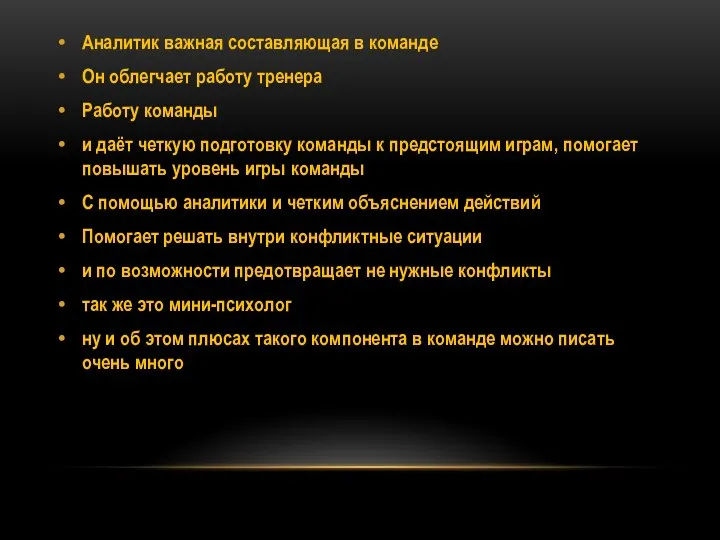 • Аналитик важная составляющая в команде
• Он облегчает работу тренера
• Работу команды
• и даёт четкую подготовку команды к предстоящим играм, помогает повышать уровень игры команды
• С помощью аналитики и четким объяснением действий
• Помогает решать внутри конфликтные ситуации
• и по возможности предотвращает не нужные конфликты
• так же это мини-психолог
• ну и об этом плюсах такого компонента в команде можно писать очень много